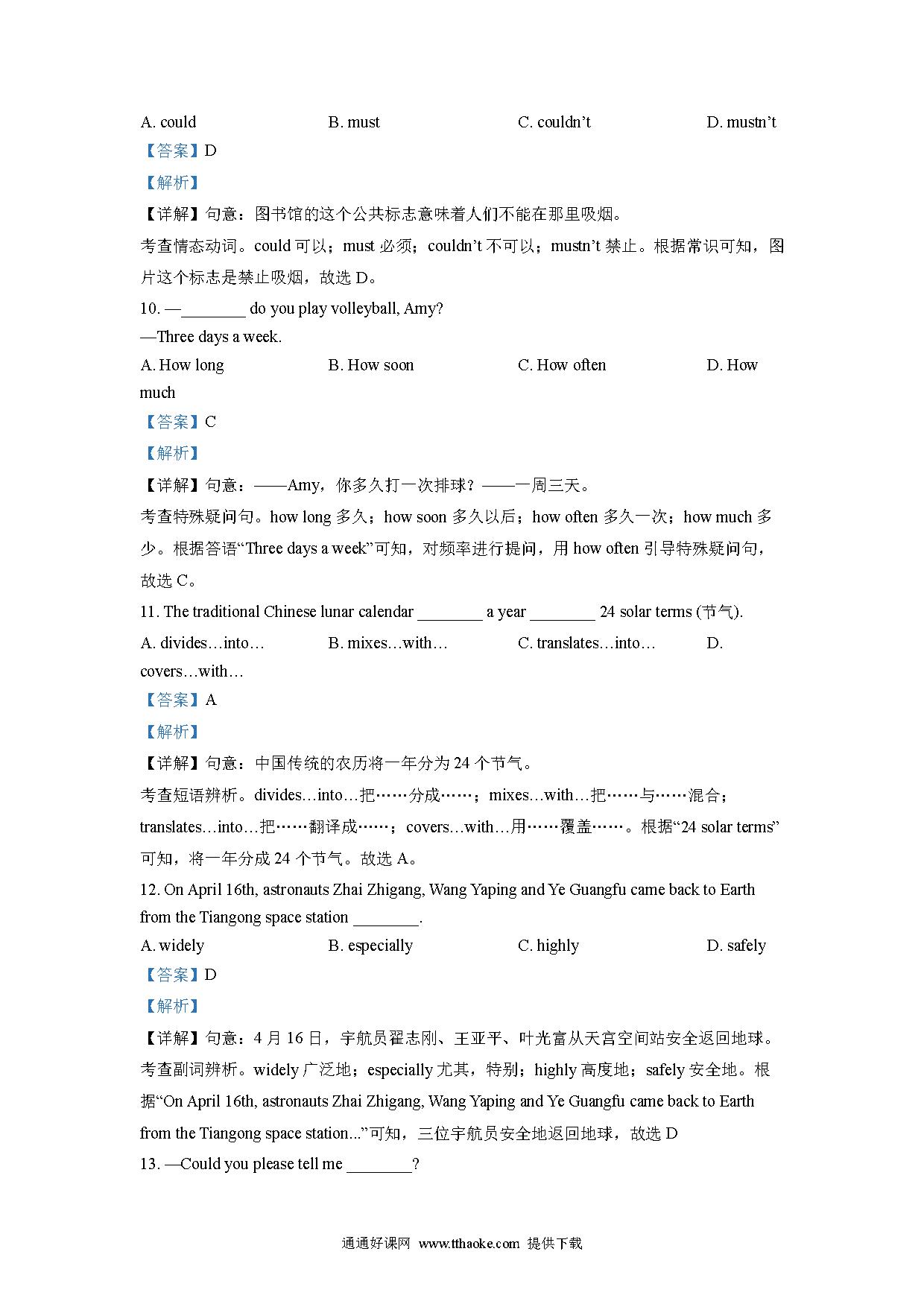 A. could B. must C. couldn’t D. mustn’t

【答案】D

【解析】

【详解】句意：图书馆的这个公共标志意味着人们不能在那里吸烟。

考查情态动词。could 可以；must 必须；couldn’t 不可以；mustn’t 禁止。根据常识可知，图片这个标志是禁止吸烟，故选 D。

10. —________ do you play volleyball, Amy?

—Three days a week.

A. How long B. How soon C. How often D. How much

【答案】C

【解析】

【详解】句意：——Amy，你多久打一次排球？——一周三天。

考查特殊疑问句。how long 多久；how soon 多久以后；how often 多久一次；how much 多少。根据答语“Three days a week”可知，对频率进行提问，用 how often 引导特殊疑问句，故选 C。

11. The traditional Chinese lunar calendar ________ a year ________ 24 solar terms (节气).

A. divides…into… B. mixes…with… C. translates…into… D. covers…with…

【答案】A

【解析】

【详解】句意：中国传统的农历将一年分为 24 个节气。

考查短语辨析。divides…into…把……分成……；mixes…with…把……与……混合；translates…into…把……翻译成……；covers…with…用……覆盖……。根据“24 solar terms”可知，将一年分成 24 个节气。故选 A。

12. On April 16th, astronauts Zhai Zhigang, Wang Yaping and Ye Guangfu came back to Earth from the Tiangong space station ________.

A. widely B. especially C. highly D. safely

【答案】D

【解析】

【详解】句意：4 月 16 日，宇航员翟志刚、王亚平、叶光富从天宫空间站安全返回地球。

考查副词辨析。widely 广泛地；especially 尤其，特别；highly 高度地；safely 安全地。根据“On April 16th, astronauts Zhai Zhigang, Wang Yaping and Ye Guangfu came back to Earth from the Tiangong space station...”可知，三位宇航员安全地返回地球，故选 D

13. —Could you please tell me ________?

通通好课网 www.tthaoke.com 提供下载